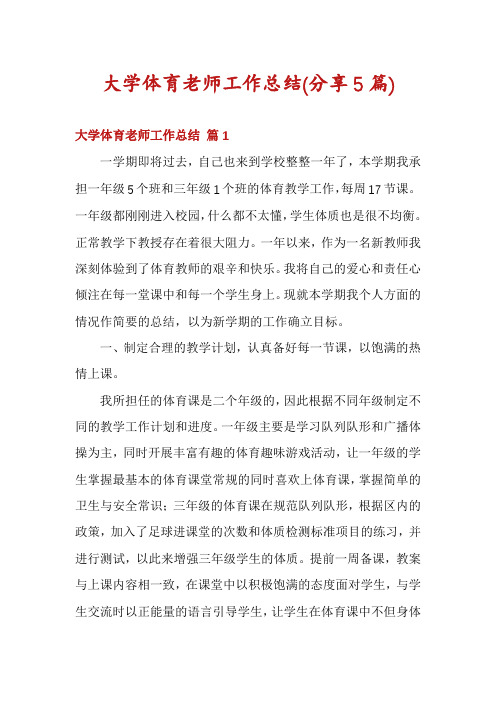 大学体育老师工作总结(分享5篇)

大学体育老师工作总结 篇1

一学期即将过去，自己也来到学校整整一年了，本学期我承担一年级5个班和三年级1个班的体育教学工作，每周17节课。一年级都刚刚进入校园，什么都不太懂，学生体质也是很不均衡。正常教学下教授存在着很大阻力。一年以来，作为一名新教师我深刻体验到了体育教师的艰辛和快乐。我将自己的爱心和责任心倾注在每一堂课中和每一个学生身上。现就本学期我个人方面的情况作简要的总结，以为新学期的工作确立目标。

一、制定合理的教学计划，认真备好每一节课，以饱满的热情上课。

我所担任的体育课是二个年级的，因此根据不同年级制定不同的教学工作计划和进度。一年级主要是学习队列队形和广播体操为主，同时开展丰富有趣的体育趣味游戏活动，让一年级的学生掌握最基本的体育课堂常规的同时喜欢上体育课，掌握简单的卫生与安全常识；三年级的体育课在规范队列队形，根据区内的政策，加入了足球进课堂的次数和体质检测标准项目的练习，并进行测试，以此来增强三年级学生的体质。提前一周备课，教案与上课内容相一致，在课堂中以积极饱满的态度面对学生，与学生交流时以正能量的语言引导学生，让学生在体育课中不但身体